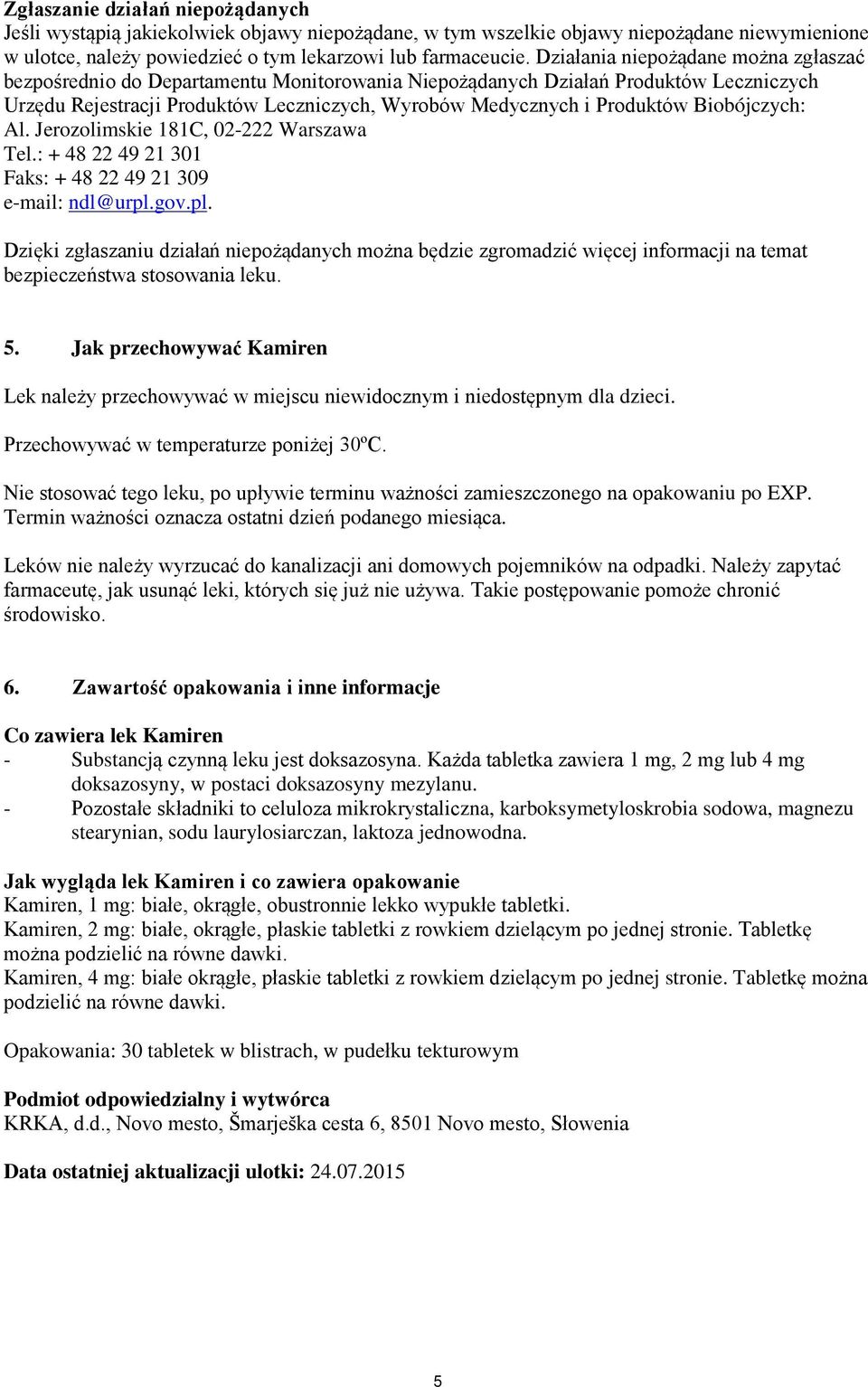 **Zgłaszanie działań niepożądanych**
Jeśli wystąpią jakiekolwiek objawy niepożądane, w tym wszelkie objawy niepożądane niewymienione w ulotce, należy powiedzieć o tym lekarzowi lub farmaceucie. Działania niepożądane można zgłaszać bezpośrednio do Departamentu Monitorowania Niepożądanych Działań Produktów Leczniczych Urzędu Rejestracji Produktów Leczniczych, Wyrobów Medycznych i Produktów Biobójczych:
Al. Jerozolimskie 181C, 02-222 Warszawa
Tel.: + 48 22 49 21 301
Faks: + 48 22 49 21 309
e-mail: ndl@urpl.gov.pl.

Dzięki zgłaszaniu działań niepożądanych można będzie zgromadzić więcej informacji na temat bezpieczeństwa stosowania leku.

**5. Jak przechowywać Kamiren**

Lek należy przechowywać w miejscu niewidocznym i niedostępnym dla dzieci.

Przechowywać w temperaturze poniżej 30ºC.

Nie stosować tego leku, po upływie terminu ważności zamieszczonego na opakowaniu po EXP. Termin ważności oznacza ostatni dzień podanego miesiąca.

Leków nie należy wyrzucać do kanalizacji ani domowych pojemników na odpadki. Należy zapytać farmaceutę, jak usunąć leki, których się już nie używa. Takie postępowanie pomoże chronić środowisko.

**6. Zawartość opakowania i inne informacje**

**Co zawiera lek Kamiren**
- Substancją czynną leku jest doksazosyna. Każda tabletka zawiera 1 mg, 2 mg lub 4 mg doksazosyny, w postaci doksazosyny mezylanu.
- Pozostałe składniki to celuloza mikrokrystaliczna, karboksymetyloskrobia sodowa, magnezu stearynian, sodu laurylosiarczan, laktoza jednowodna.

**Jak wygląda lek Kamiren i co zawiera opakowanie**
Kamiren, 1 mg: białe, okrągłe, obustronnie lekko wypukłe tabletki.
Kamiren, 2 mg: białe, okrągłe, płaskie tabletki z rowkiem dzielącym po jednej stronie. Tabletkę można podzielić na równe dawki.
Kamiren, 4 mg: białe okrągłe, płaskie tabletki z rowkiem dzielącym po jednej stronie. Tabletkę można podzielić na równe dawki.

Opakowania: 30 tabletek w blistrach, w pudełku tekturowym

**Podmiot odpowiedzialny i wytwórca**
KRKA, d.d., Novo mesto, Šmarješka cesta 6, 8501 Novo mesto, Słowenia

**Data ostatniej aktualizacji ulotki:** 24.07.2015

5